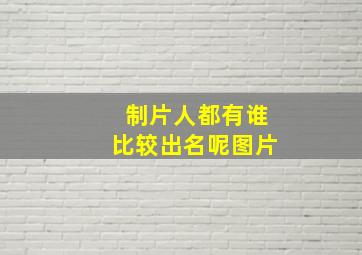 制片人都有谁
比较出名呢图片